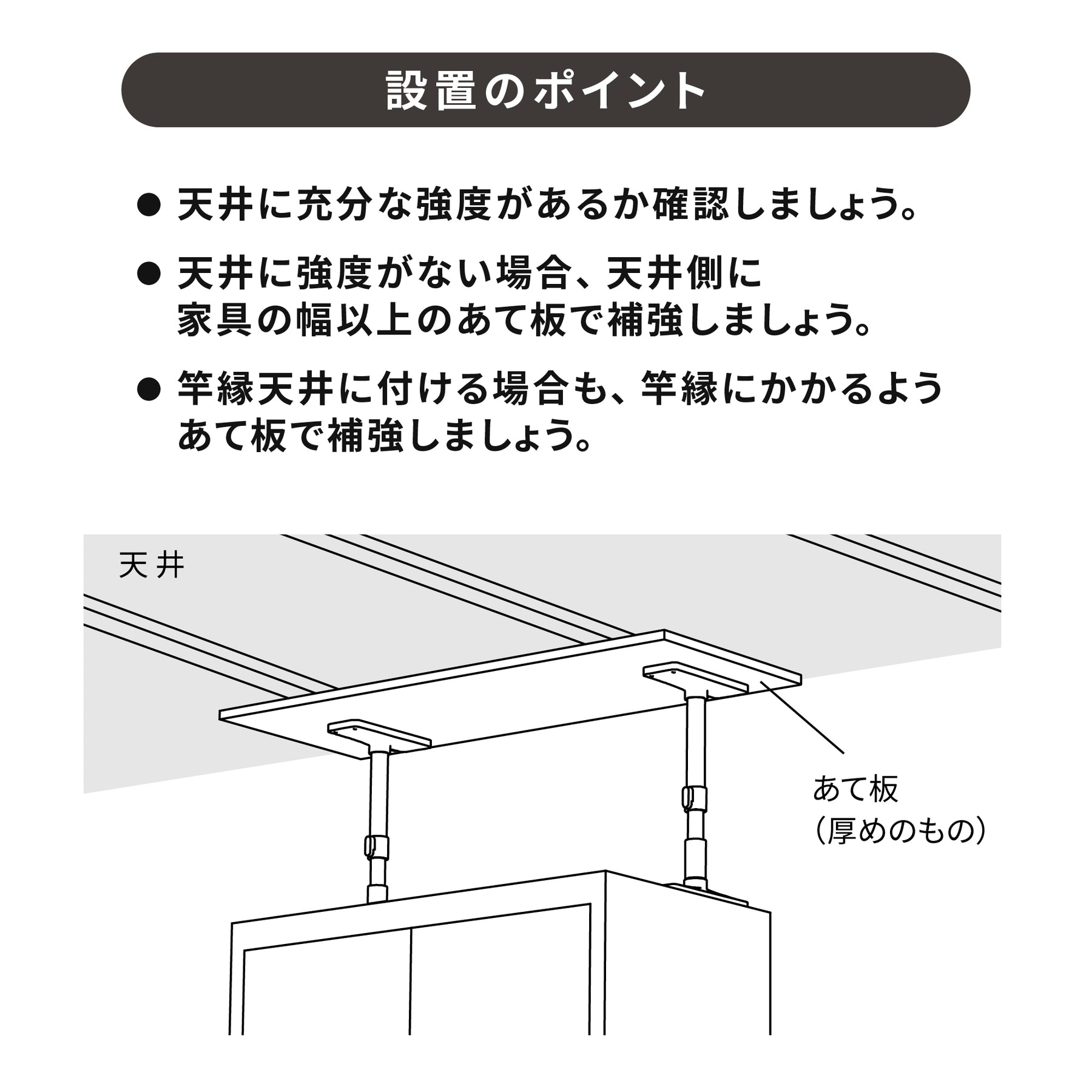 設置のポイント

● 天井に充分な強度があるか確認しましょう。

● 天井に強度がない場合、天井側に家具の幅以上のあて板で補強しましょう。

● 竿縁天井に付ける場合も、竿縁にかかるようあて板で補強しましょう。

天井

あて板
(厚めのもの)